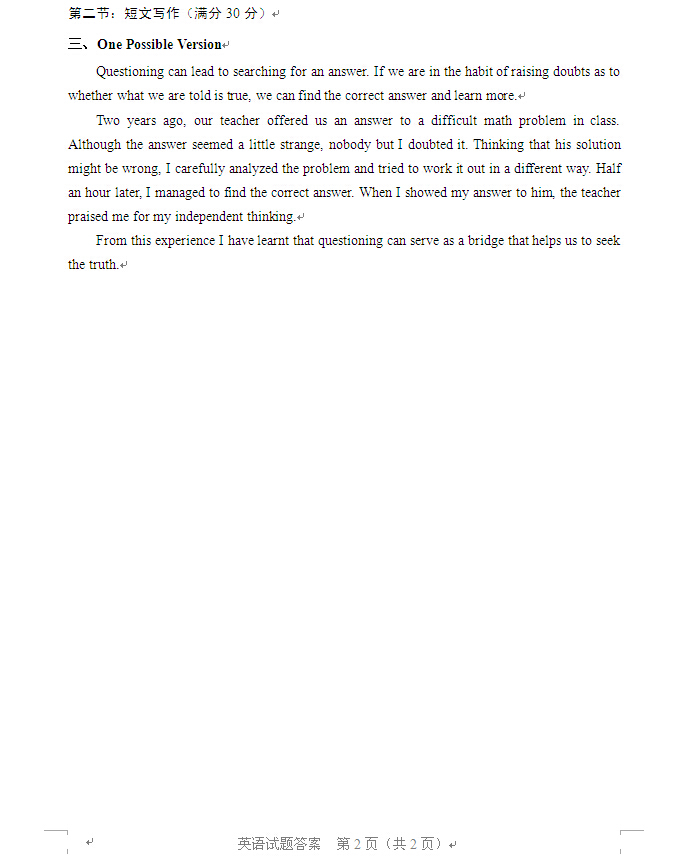 第二节：短文写作（满分 30 分）

三、One Possible Version

Questioning can lead to searching for an answer. If we are in the habit of raising doubts as to whether what we are told is true, we can find the correct answer and learn more.

Two years ago, our teacher offered us an answer to a difficult math problem in class. Although the answer seemed a little strange, nobody but I doubted it. Thinking that his solution might be wrong, I carefully analyzed the problem and tried to work it out in a different way. Half an hour later, I managed to find the correct answer. When I showed my answer to him, the teacher praised me for my independent thinking.

From this experience I have learnt that questioning can serve as a bridge that helps us to seek the truth.

英语试题答案　第 2 页（共 2 页）